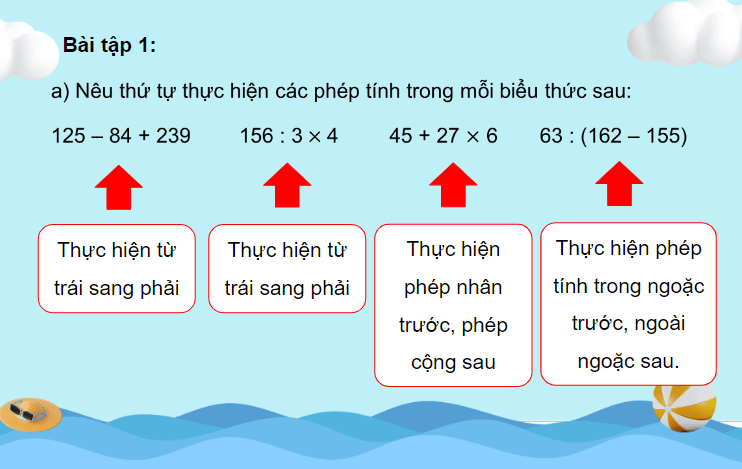 Bài tập 1:

a) Nêu thứ tự thực hiện các phép tính trong mỗi biểu thức sau:

$125 - 84 + 239$

$156 : 3 \times 4$

$45 + 27 \times 6$

$63 : (162 - 155)$

Thực hiện từ trái sang phải

Thực hiện từ trái sang phải

Thực hiện phép nhân trước, phép cộng sau

Thực hiện phép tính trong ngoặc trước, ngoài ngoặc sau.